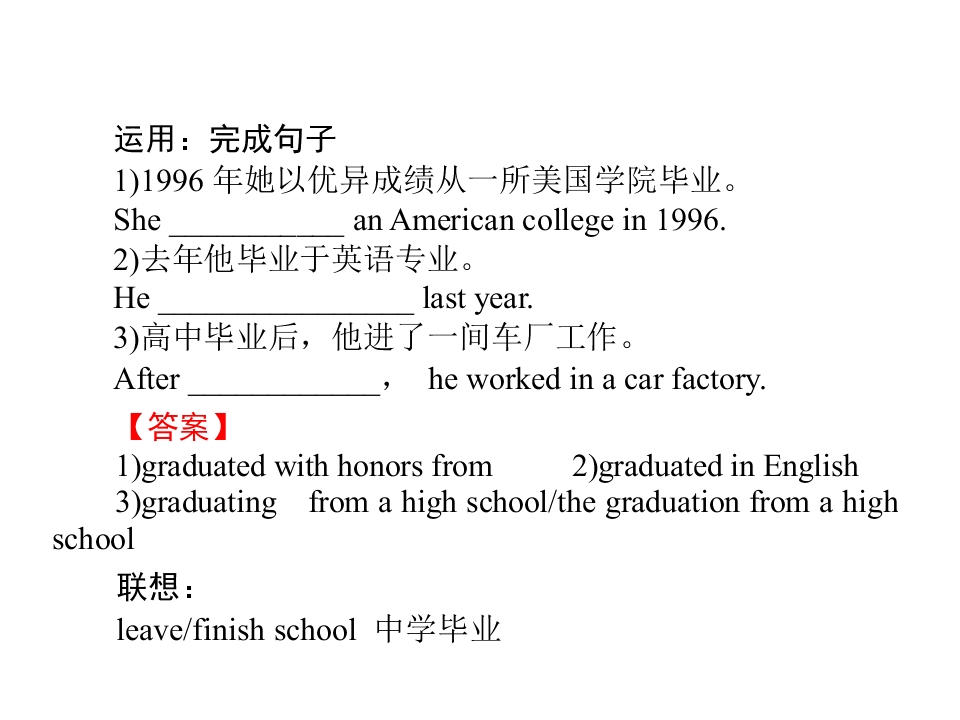 运用：完成句子

1)1996年她以优异成绩从一所美国学院毕业。

She ____ an American college in 1996.

2)去年他毕业于英语专业。

He ____ last year.

3)高中毕业后，他进了一间车厂工作。

After ____， he worked in a car factory.

【答案】

1)graduated with honors from 2)graduated in English

3)graduating from a high school/the graduation from a high school

联想：

leave/finish school 中学毕业